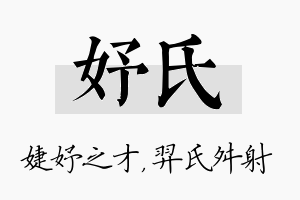 妤氏

婕妤之才，羿氏舛射